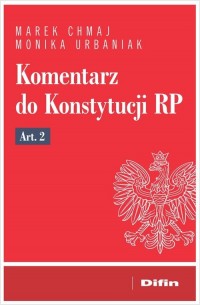 MAREK CHMAJ
MONIKA URBANIAK

Komentarz do Konstytucji RP

Art. 2

Difin